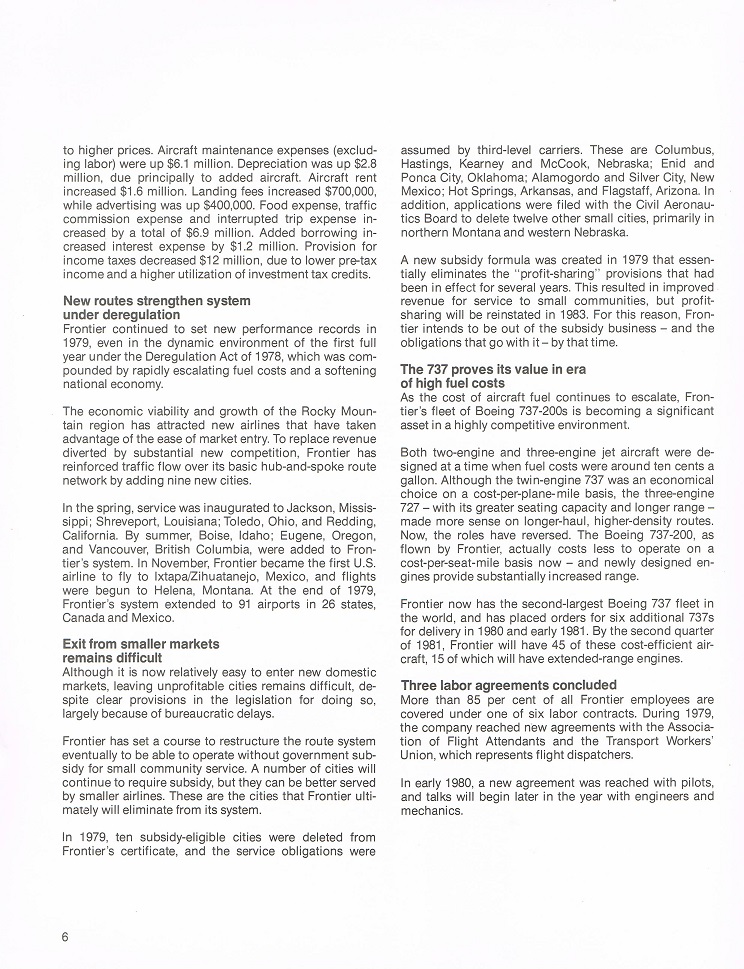 to higher prices. Aircraft maintenance expenses (excluding labor) were up $6.1 million. Depreciation was up $2.8 million, due principally to added aircraft. Aircraft rent increased $1.6 million. Landing fees increased $700,000, while advertising was up $400,000. Food expense, traffic commission expense and interrupted trip expense increased by a total of $6.9 million. Added borrowing increased interest expense by $1.2 million. Provision for income taxes decreased $12 million, due to lower pre-tax income and a higher utilization of investment tax credits.

New routes strengthen system under deregulation
Frontier continued to set new performance records in 1979, even in the dynamic environment of the first full year under the Deregulation Act of 1978, which was compounded by rapidly escalating fuel costs and a softening national economy.

The economic viability and growth of the Rocky Mountain region has attracted new airlines that have taken advantage of the ease of market entry. To replace revenue diverted by substantial new competition, Frontier has reinforced traffic flow over its basic hub-and-spoke route network by adding nine new cities.

In the spring, service was inaugurated to Jackson, Mississippi; Shreveport, Louisiana; Toledo, Ohio, and Redding, California. By summer, Boise, Idaho; Eugene, Oregon, and Vancouver, British Columbia, were added to Frontier's system. In November, Frontier became the first U.S. airline to fly to Ixtapa/Zihuatanejo, Mexico, and flights were begun to Helena, Montana. At the end of 1979, Frontier's system extended to 91 airports in 26 states, Canada and Mexico.

Exit from smaller markets remains difficult
Although it is now relatively easy to enter new domestic markets, leaving unprofitable cities remains difficult, despite clear provisions in the legislation for doing so, largely because of bureaucratic delays.

Frontier has set a course to restructure the route system eventually to be able to operate without government subsidy for small community service. A number of cities will continue to require subsidy, but they can be better served by smaller airlines. These are the cities that Frontier ultimately will eliminate from its system.

In 1979, ten subsidy-eligible cities were deleted from Frontier's certificate, and the service obligations were assumed by third-level carriers. These are Columbus, Hastings, Kearney and McCook, Nebraska; Enid and Ponca City, Oklahoma; Alamogordo and Silver City, New Mexico; Hot Springs, Arkansas, and Flagstaff, Arizona. In addition, applications were filed with the Civil Aeronautics Board to delete twelve other small cities, primarily in northern Montana and western Nebraska.

A new subsidy formula was created in 1979 that essentially eliminates the "profit-sharing" provisions that had been in effect for several years. This resulted in improved revenue for service to small communities, but profit-sharing will be reinstated in 1983. For this reason, Frontier intends to be out of the subsidy business – and the obligations that go with it – by that time.

The 737 proves its value in era of high fuel costs
As the cost of aircraft fuel continues to escalate, Frontier's fleet of Boeing 737-200s is becoming a significant asset in a highly competitive environment.

Both two-engine and three-engine jet aircraft were designed at a time when fuel costs were around ten cents a gallon. Although the twin-engine 737 was an economical choice on a cost-per-plane-mile basis, the three-engine 727 – with its greater seating capacity and longer range – made more sense on longer-haul, higher-density routes. Now, the roles have reversed. The Boeing 737-200, as flown by Frontier, actually costs less to operate on a cost-per-seat-mile basis now – and newly designed engines provide substantially increased range.

Frontier now has the second-largest Boeing 737 fleet in the world, and has placed orders for six additional 737s for delivery in 1980 and early 1981. By the second quarter of 1981, Frontier will have 45 of these cost-efficient aircraft, 15 of which will have extended-range engines.

Three labor agreements concluded
More than 85 per cent of all Frontier employees are covered under one of six labor contracts. During 1979, the company reached new agreements with the Association of Flight Attendants and the Transport Workers' Union, which represents flight dispatchers.

In early 1980, a new agreement was reached with pilots, and talks will begin later in the year with engineers and mechanics.

6